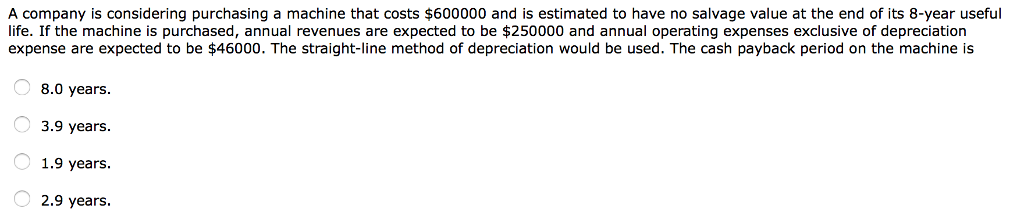 A company is considering purchasing a machine that costs \$600000 and is estimated to have no salvage value at the end of its 8-year useful life. If the machine is purchased, annual revenues are expected to be \$250000 and annual operating expenses exclusive of depreciation expense are expected to be \$46000. The straight-line method of depreciation would be used. The cash payback period on the machine is

8.0 years.

3.9 years.

1.9 years.

2.9 years.